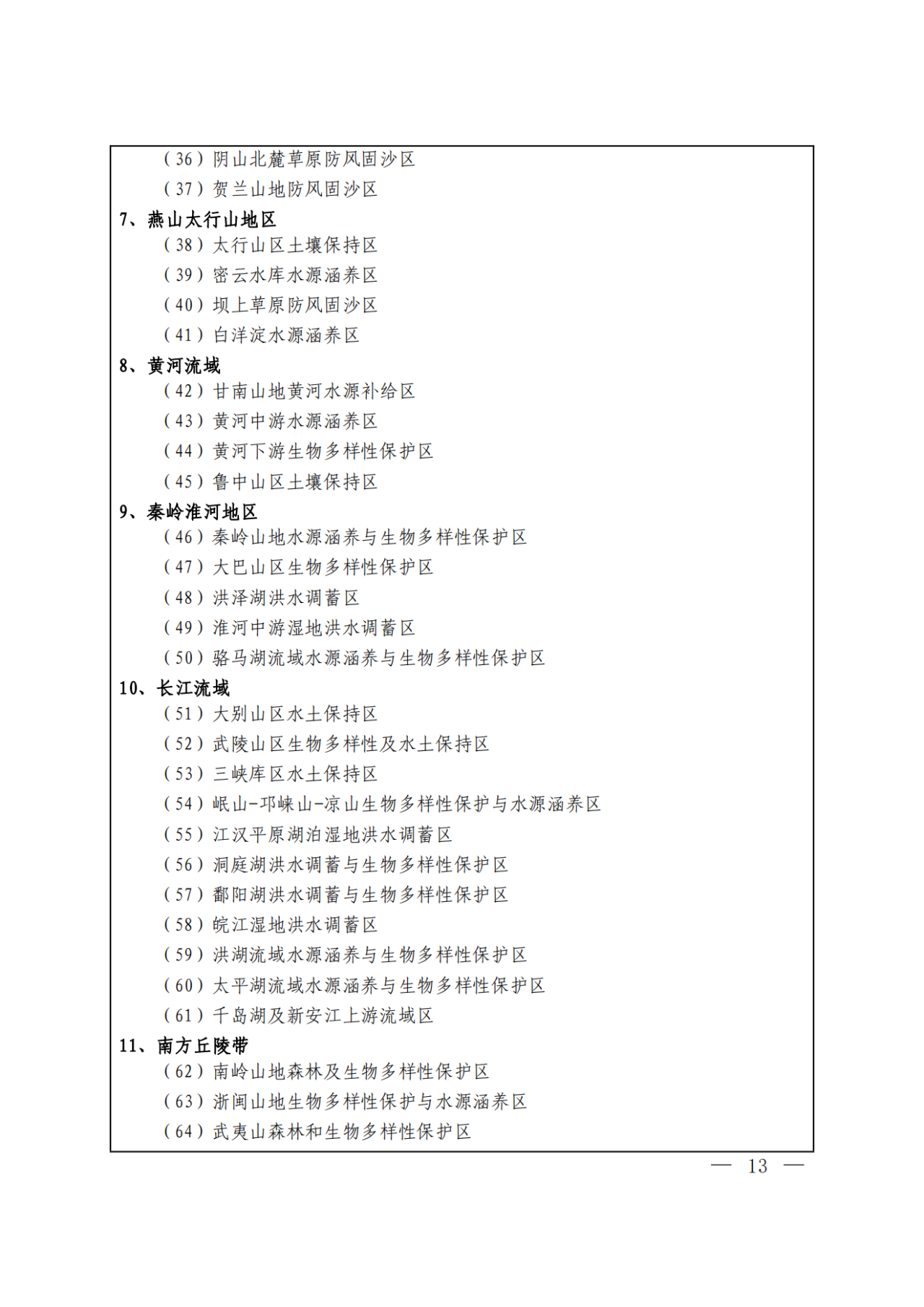 （36）阴山北麓草原防风固沙区
（37）贺兰山地防风固沙区
7、燕山太行山地区
（38）太行山区土壤保持区
（39）密云水库水源涵养区
（40）坝上草原防风固沙区
（41）白洋淀水源涵养区
8、黄河流域
（42）甘南山地黄河水源补给区
（43）黄河中游水源涵养区
（44）黄河下游生物多样性保护区
（45）鲁中山区土壤保持区
9、秦岭淮河地区
（46）秦岭山地水源涵养与生物多样性保护区
（47）大巴山区生物多样性保护区
（48）洪泽湖洪水调蓄区
（49）淮河中游湿地洪水调蓄区
（50）骆马湖流域水源涵养与生物多样性保护区
10、长江流域
（51）大别山区水土保持区
（52）武陵山区生物多样性及水土保持区
（53）三峡库区水土保持区
（54）岷山-邛崃山-凉山生物多样性保护与水源涵养区
（55）江汉平原湖泊湿地洪水调蓄区
（56）洞庭湖洪水调蓄与生物多样性保护区
（57）鄱阳湖洪水调蓄与生物多样性保护区
（58）皖江湿地洪水调蓄区
（59）洪湖流域水源涵养与生物多样性保护区
（60）太平湖流域水源涵养与生物多样性保护区
（61）千岛湖及新安江上游流域区
11、南方丘陵带
（62）南岭山地森林及生物多样性保护区
（63）浙闽山地生物多样性保护与水源涵养区
（64）武夷山森林和生物多样性保护区

— 13 —